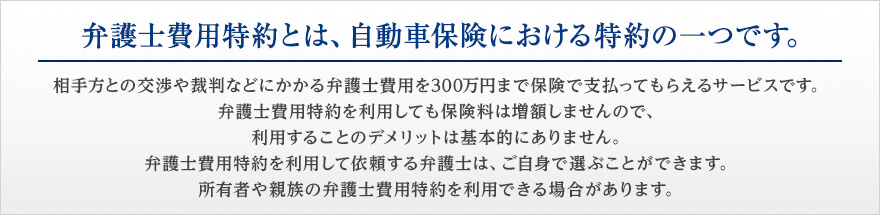 弁護士費用特約とは、自動車保険における特約の一つです。

相手方との交渉や裁判などにかかる弁護士費用を300万円まで保険で支払ってもらえるサービスです。
弁護士費用特約を利用しても保険料は増額しませんので、
利用することのデメリットは基本的にありません。
弁護士費用特約を利用して依頼する弁護士は、ご自身で選ぶことができます。
所有者や親族の弁護士費用特約を利用できる場合があります。